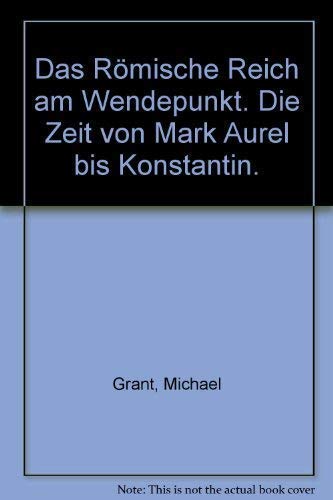 Das Römische Reich am Wendepunkt. Die Zeit von Mark Aurel bis Konstantin.

Grant, Michael

Note: This is not the actual book cover